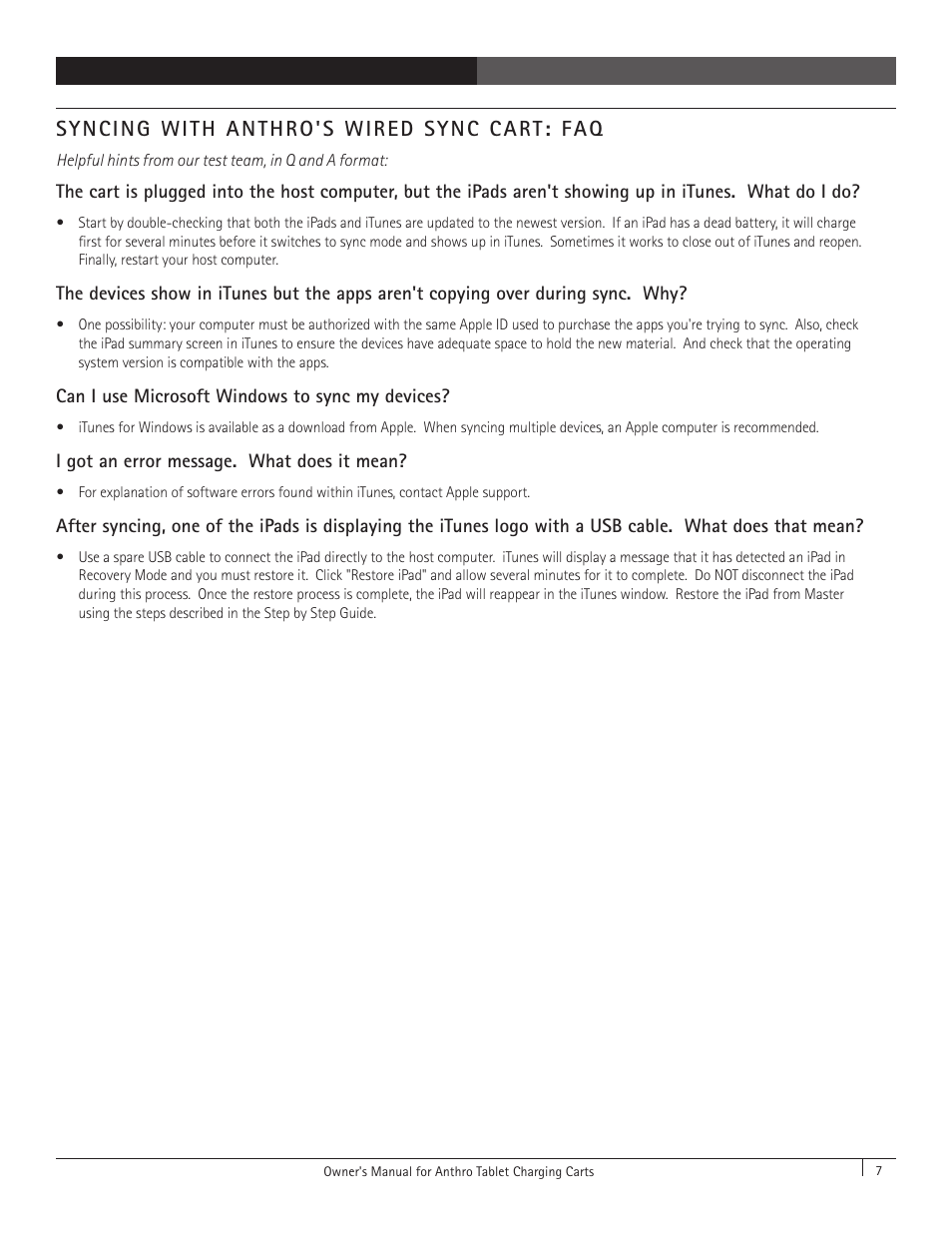 SYNCING WITH ANTHRO'S WIRED SYNC CART: FAQ

Helpful hints from our test team, in Q and A format:

The cart is plugged into the host computer, but the iPads aren't showing up in iTunes.  What do I do?

• Start by double-checking that both the iPads and iTunes are updated to the newest version.  If an iPad has a dead battery, it will charge first for several minutes before it switches to sync mode and shows up in iTunes.  Sometimes it works to close out of iTunes and reopen. Finally, restart your host computer.

The devices show in iTunes but the apps aren't copying over during sync.  Why?

• One possibility: your computer must be authorized with the same Apple ID used to purchase the apps you're trying to sync.  Also, check the iPad summary screen in iTunes to ensure the devices have adequate space to hold the new material.  And check that the operating system version is compatible with the apps.

Can I use Microsoft Windows to sync my devices?

• iTunes for Windows is available as a download from Apple.  When syncing multiple devices, an Apple computer is recommended.

I got an error message.  What does it mean?

• For explanation of software errors found within iTunes, contact Apple support.

After syncing, one of the iPads is displaying the iTunes logo with a USB cable.  What does that mean?

• Use a spare USB cable to connect the iPad directly to the host computer.  iTunes will display a message that it has detected an iPad in Recovery Mode and you must restore it.  Click "Restore iPad" and allow several minutes for it to complete.  Do NOT disconnect the iPad during this process.  Once the restore process is complete, the iPad will reappear in the iTunes window.  Restore the iPad from Master using the steps described in the Step by Step Guide.

Owner's Manual for Anthro Tablet Charging Carts

7